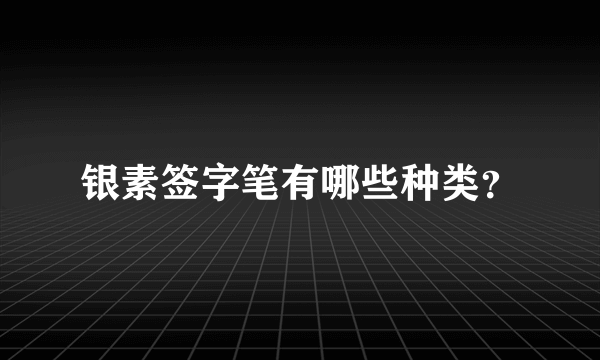 银素签字笔有哪些种类?